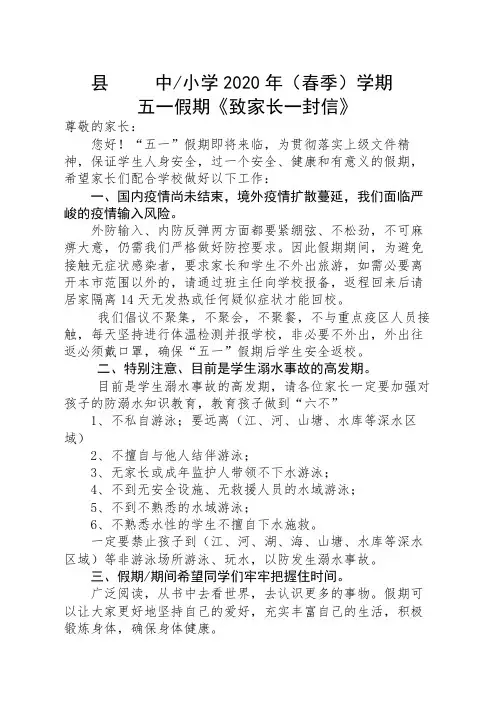 县　　中/小学 2020 年（春季）学期
五一假期《致家长一封信》

尊敬的家长：

您好！“五一”假期即将来临，为贯彻落实上级文件精神，保证学生人身安全，过一个安全、健康和有意义的假期，希望家长们配合学校做好以下工作：

一、国内疫情尚未结束，境外疫情扩散蔓延，我们面临严峻的疫情输入风险。

外防输入、内防反弹两方面都要紧绷弦、不松劲，不可麻痹大意，仍需我们严格做好防控要求。因此假期期间，为避免接触无症状感染者，要求家长和学生不外出旅游，如需必要离开本市范围以外的，请通过班主任向学校报备，返程回来后请居家隔离 14 天无发热或任何疑似症状才能回校。

我们倡议不聚集，不聚会，不聚餐，不与重点疫区人员接触，每天坚持进行体温检测并报学校，非必要不外出，外出往返必须戴口罩，确保“五一”假期后学生安全返校。

二、特别注意、目前是学生溺水事故的高发期。

目前是学生溺水事故的高发期，请各位家长一定要加强对孩子的防溺水知识教育，教育孩子做到“六不”

1、不私自游泳；要远离（江、河、山塘、水库等深水区域）

2、不擅自与他人结伴游泳；

3、无家长或成年监护人带领不下水游泳；

4、不到无安全设施、无救援人员的水域游泳；

5、不到不熟悉的水域游泳；

6、不熟悉水性的学生不擅自下水施救。

一定要禁止孩子到（江、河、湖、海、山塘、水库等深水区域）等非游泳场所游泳、玩水，以防发生溺水事故。

三、假期/期间希望同学们牢牢把握住时间。

广泛阅读，从书中去看世界，去认识更多的事物。假期可以让大家更好地坚持自己的爱好，充实丰富自己的生活，积极锻炼身体，确保身体健康。